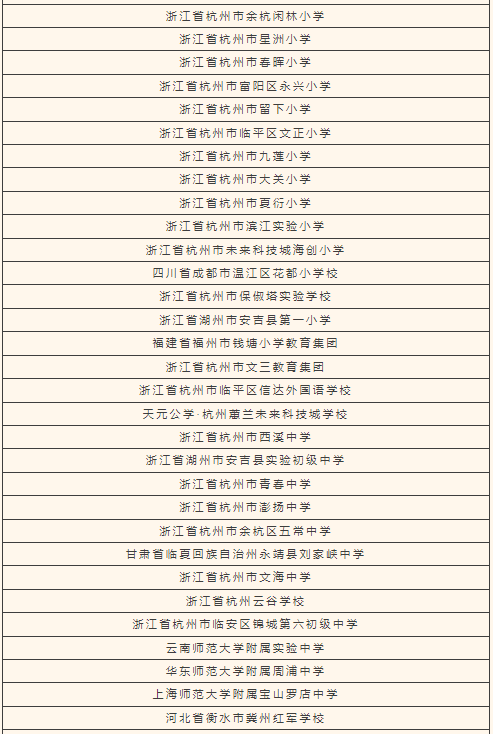 | 浙江省杭州市余杭闲林小学 |
|---|
| 浙江省杭州市星洲小学 |
| 浙江省杭州市春晖小学 |
| 浙江省杭州市富阳区永兴小学 |
| 浙江省杭州市留下小学 |
| 浙江省杭州市临平区文正小学 |
| 浙江省杭州市九莲小学 |
| 浙江省杭州市大关小学 |
| 浙江省杭州市夏衍小学 |
| 浙江省杭州市滨江实验小学 |
| 浙江省杭州市未来科技城海创小学 |
| 四川省成都市温江区花都小学校 |
| 浙江省杭州市保俶塔实验学校 |
| 浙江省湖州市安吉县第一小学 |
| 福建省福州市钱塘小学教育集团 |
| 浙江省杭州市文三教育集团 |
| 浙江省杭州市临平区信达外国语学校 |
| 天元公学·杭州蕙兰未来科技城学校 |
| 浙江省杭州市西溪中学 |
| 浙江省湖州市安吉县实验初级中学 |
| 浙江省杭州市青春中学 |
| 浙江省杭州市彭扬中学 |
| 浙江省杭州市余杭区五常中学 |
| 甘肃省临夏回族自治州永靖县刘家峡中学 |
| 浙江省杭州市文海中学 |
| 浙江省杭州云谷学校 |
| 浙江省杭州市临安区锦城第六初级中学 |
| 云南师范大学附属实验中学 |
| 华东师范大学附属周浦中学 |
| 上海师范大学附属宝山罗店中学 |
| 河北省衡水市冀州红军学校 |